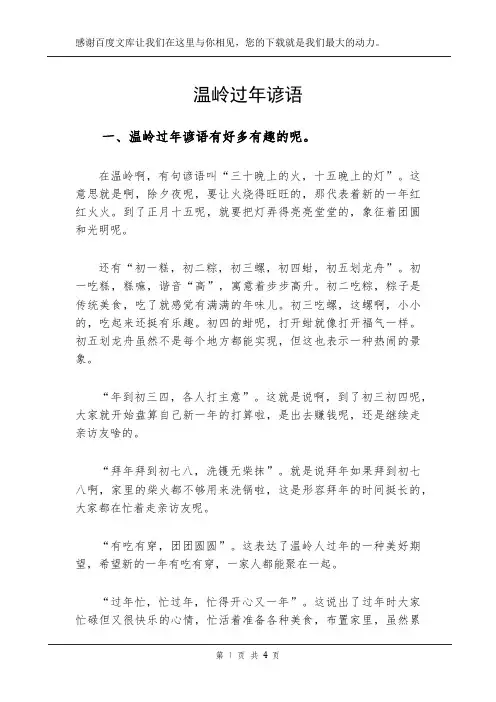 感谢百度文库让我们在这里与你相见，您的下载就是我们最大的动力。

温岭过年谚语

一、温岭过年谚语有好多有趣的呢。

在温岭啊，有句谚语叫“三十晚上的火，十五晚上的灯”。这意思就是啊，除夕夜呢，要让火烧得旺旺的，那代表着新的一年红红火火。到了正月十五呢，就要把灯弄得亮亮堂堂的，象征着团圆和光明呢。

还有“初一糕，初二粽，初三螺，初四蚶，初五划龙舟”。初一吃糕，糕嘛，谐音“高”，寓意着步步高升。初二吃粽，粽子是传统美食，吃了就感觉有满满的年味儿。初三吃螺，这螺啊，小小的，吃起来还挺有乐趣。初四的蚶呢，打开蚶就像打开福气一样。初五划龙舟虽然不是每个地方都能实现，但这也表示一种热闹的景象。

“年到初三四，各人打主意”。这就是说啊，到了初三初四呢，大家就开始盘算自己新一年的打算啦，是出去赚钱呢，还是继续走亲访友啥的。

“拜年拜到初七八，洗镬无柴抹”。就是说拜年如果拜到初七八啊，家里的柴火都不够用来洗锅啦，这是形容拜年的时间挺长的，大家都在忙着走亲访友呢。

“有吃有穿，团团圆圆”。这表达了温岭人过年的一种美好期望，希望新的一年有吃有穿，一家人都能聚在一起。

“过年忙，忙过年，忙得开心又一年”。这说出了过年时大家忙碌但又很快乐的心情，忙活着准备各种美食，布置家里，虽然累

第 1 页 共 4 页